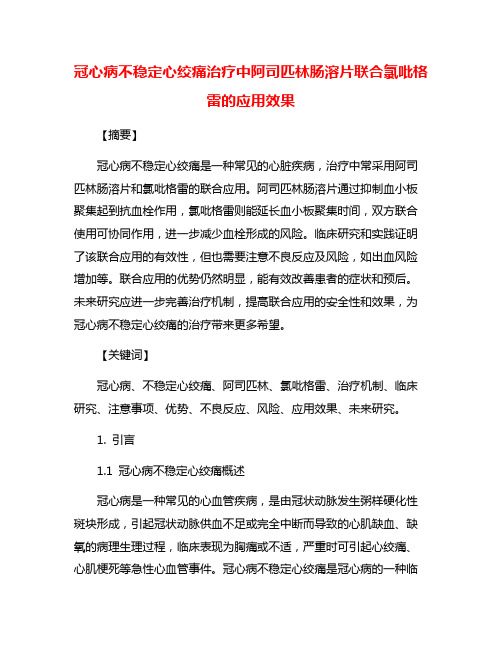 冠心病不稳定心绞痛治疗中阿司匹林肠溶片联合氯吡格雷的应用效果

【摘要】

冠心病不稳定心绞痛是一种常见的心脏疾病，治疗中常采用阿司匹林肠溶片和氯吡格雷的联合应用。阿司匹林肠溶片通过抑制血小板聚集起到抗血栓作用，氯吡格雷则能延长血小板聚集时间，双方联合使用可协同作用，进一步减少血栓形成的风险。临床研究和实践证明了该联合应用的有效性，但也需要注意不良反应及风险，如出血风险增加等。联合应用的优势仍然明显，能有效改善患者的症状和预后。未来研究应进一步完善治疗机制，提高联合应用的安全性和效果，为冠心病不稳定心绞痛的治疗带来更多希望。

【关键词】

冠心病、不稳定心绞痛、阿司匹林、氯吡格雷、治疗机制、临床研究、注意事项、优势、不良反应、风险、应用效果、未来研究。

1. 引言

1.1 冠心病不稳定心绞痛概述

冠心病是一种常见的心血管疾病，是由冠状动脉发生粥样硬化性斑块形成，引起冠状动脉供血不足或完全中断而导致的心肌缺血、缺氧的病理生理过程，临床表现为胸痛或不适，严重时可引起心绞痛、心肌梗死等急性心血管事件。冠心病不稳定心绞痛是冠心病的一种临